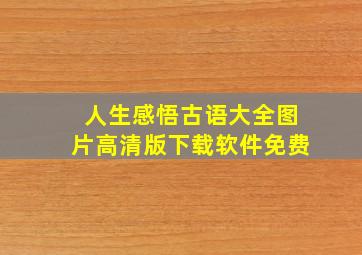 人生感悟古语大全图片高清版下载软件免费